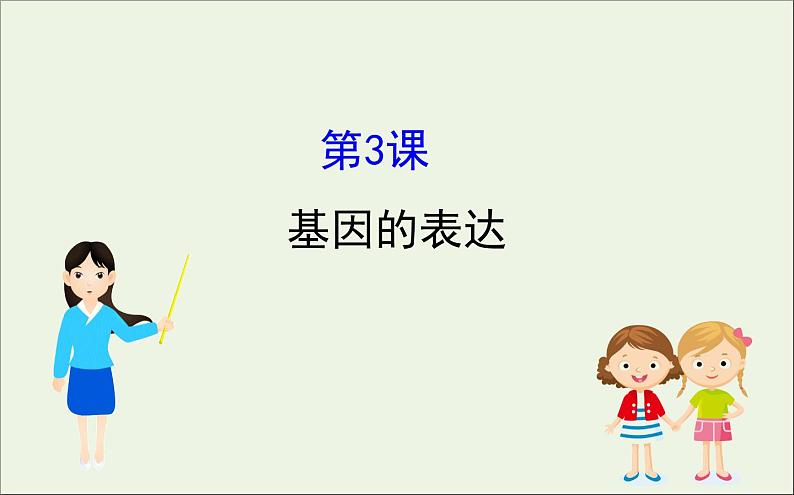 第3课

基因的表达